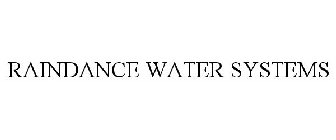 RAINDANCE WATER SYSTEMS